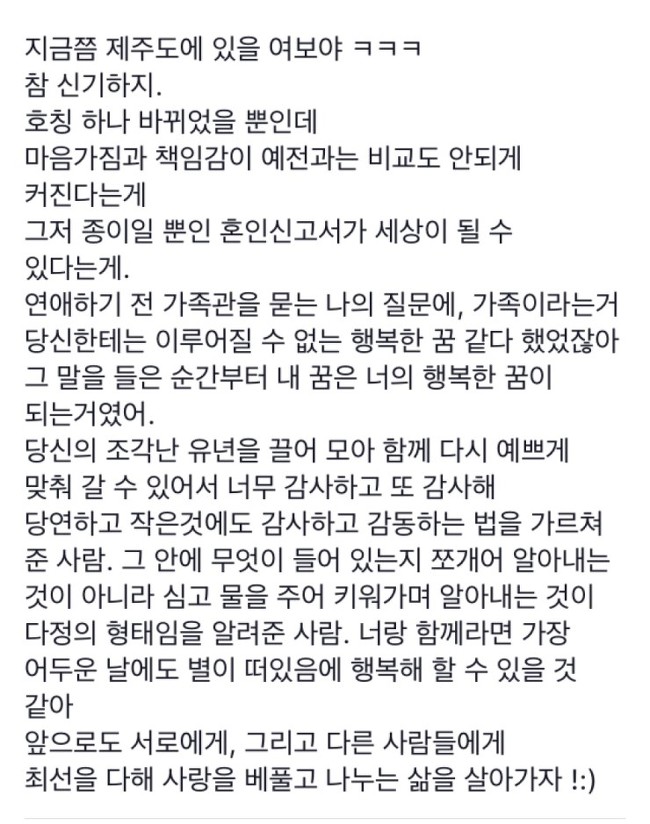 지금쯤 제주도에 있을 여보야 ㅋㅋㅋ
참 신기하지.
호칭 하나 바뀌었을 뿐인데
마음가짐과 책임감이 예전과는 비교도 안되게 커진다는게
그저 종이일 뿐인 혼인신고서가 세상이 될 수 있다는게.
연애하기 전 가족관을 묻는 나의 질문에, 가족이라는거 당신한테는 이루어질 수 없는 행복한 꿈 같다 했었잖아
그 말을 들은 순간부터 내 꿈은 너의 행복한 꿈이 되는거였어.
당신의 조각난 유년을 끌어 모아 함께 다시 예쁘게 맞춰 갈 수 있어서 너무 감사하고 또 감사해
당연하고 작은것에도 감사하고 감동하는 법을 가르쳐 준 사람. 그 안에 무엇이 들어 있는지 쪼개어 알아내는 것이 아니라 심고 물을 주어 키워가며 알아내는 것이 다정의 형태임을 알려준 사람. 너랑 함께라면 가장 어두운 날에도 별이 떠있음에 행복해 할 수 있을 것 같아
앞으로도 서로에게, 그리고 다른 사람들에게
최선을 다해 사랑을 베풀고 나누는 삶을 살아가자 !:)